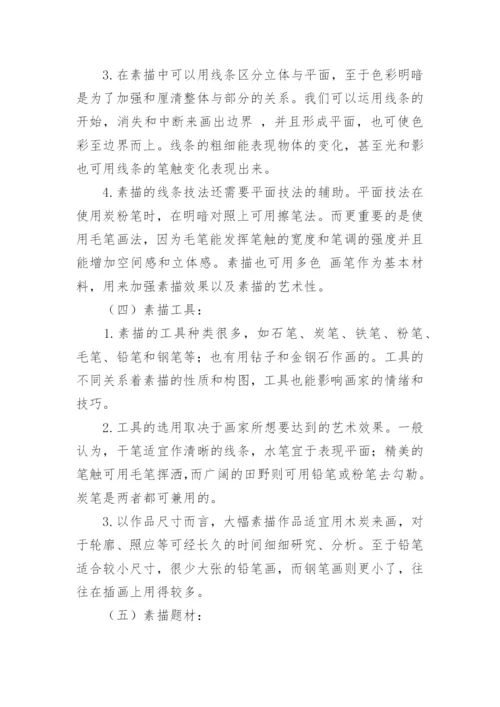 3. 在素描中可以用线条区分立体与平面，至于色彩明暗是为了加强和厘清整体与部分的关系。我们可以运用线条的开始，消失和中断来画出边界 ，并且形成平面，也可使色彩至边界而上。线条的粗细能表现物体的变化，甚至光和影也可用线条的笔触变化表现出来。

4. 素描的线条技法还需要平面技法的辅助。平面技法在使用炭粉笔时，在明暗对照上可用擦笔法。而更重要的是使用毛笔画法，因为毛笔能发挥笔触的宽度和笔调的强度并且能增加空间感和立体感。素描也可用多色 画笔作为基本材料，用来加强素描效果以及素描的艺术性。

（四）素描工具：

1. 素描的工具种类很多，如石笔、炭笔、铁笔、粉笔、毛笔、铅笔和钢笔等；也有用钻子和金钢石作画的。工具的不同关系着素描的性质和构图，工具也能影响画家的情绪和技巧。

2. 工具的选用取决于画家所想要达到的艺术效果。一般认为，干笔适宜作清晰的线条，水笔宜于表现平面；精美的笔触可用毛笔挥洒，而广阔的田野则可用铅笔或粉笔去勾勒。炭笔是两者都可兼用的。

3. 以作品尺寸而言，大幅素描作品适宜用木炭来画，对于轮廓、照应等可经长久的时间细细研究、分析。至于铅笔适合较小尺寸，很少大张的铅笔画，而钢笔画则更小了，往往在插画上用得较多。

（五）素描题材：